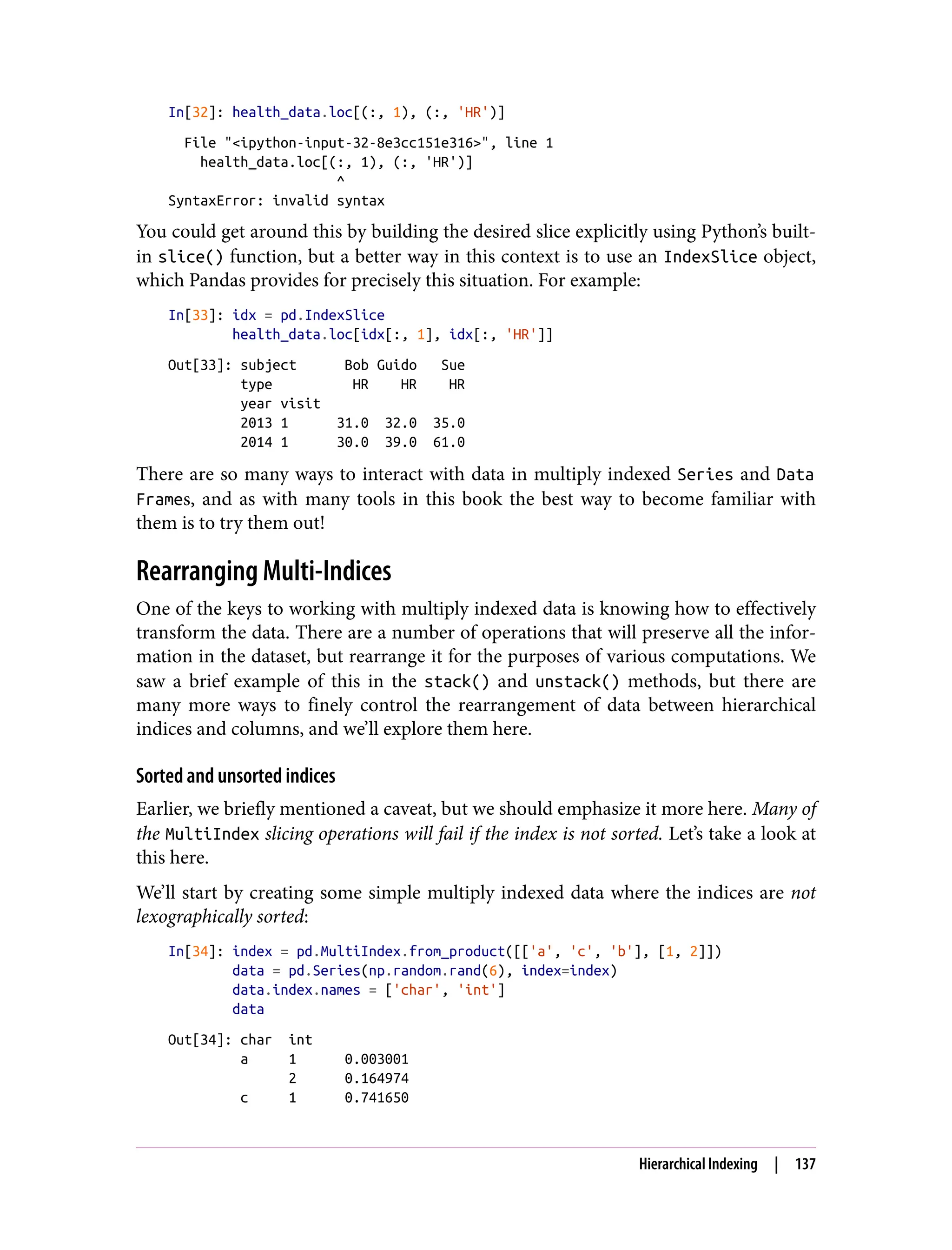 In[32]: health_data.loc[(:, 1), (:, 'HR')]

  File "<ipython-input-32-8e3cc151e316>", line 1
    health_data.loc[(:, 1), (:, 'HR')]
                     ^
SyntaxError: invalid syntax

You could get around this by building the desired slice explicitly using Python's built-in slice() function, but a better way in this context is to use an IndexSlice object, which Pandas provides for precisely this situation. For example:

In[33]: idx = pd.IndexSlice
        health_data.loc[idx[:, 1], idx[:, 'HR']]

Out[33]: subject      Bob Guido   Sue
         type          HR    HR    HR
         year visit
         2013 1      31.0  32.0  35.0
         2014 1      30.0  39.0  61.0

There are so many ways to interact with data in multiply indexed Series and DataFrames, and as with many tools in this book the best way to become familiar with them is to try them out!

Rearranging Multi-Indices

One of the keys to working with multiply indexed data is knowing how to effectively transform the data. There are a number of operations that will preserve all the information in the dataset, but rearrange it for the purposes of various computations. We saw a brief example of this in the stack() and unstack() methods, but there are many more ways to finely control the rearrangement of data between hierarchical indices and columns, and we'll explore them here.

Sorted and unsorted indices

Earlier, we briefly mentioned a caveat, but we should emphasize it more here. Many of the MultiIndex slicing operations will fail if the index is not sorted. Let's take a look at this here.

We'll start by creating some simple multiply indexed data where the indices are not lexographically sorted:

In[34]: index = pd.MultiIndex.from_product([['a', 'c', 'b'], [1, 2]])
        data = pd.Series(np.random.rand(6), index=index)
        data.index.names = ['char', 'int']
        data

Out[34]: char  int
         a     1      0.003001
               2      0.164974
         c     1      0.741650

Hierarchical Indexing | 137